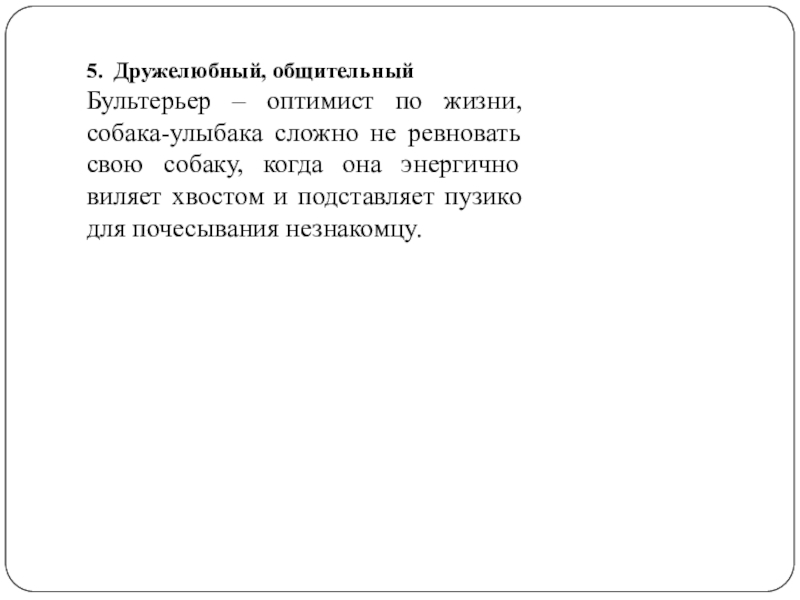 5. Дружелюбный, общительный

Бультерьер – оптимист по жизни, собака-улыбака сложно не ревновать свою собаку, когда она энергично виляет хвостом и подставляет пузико для почесывания незнакомцу.